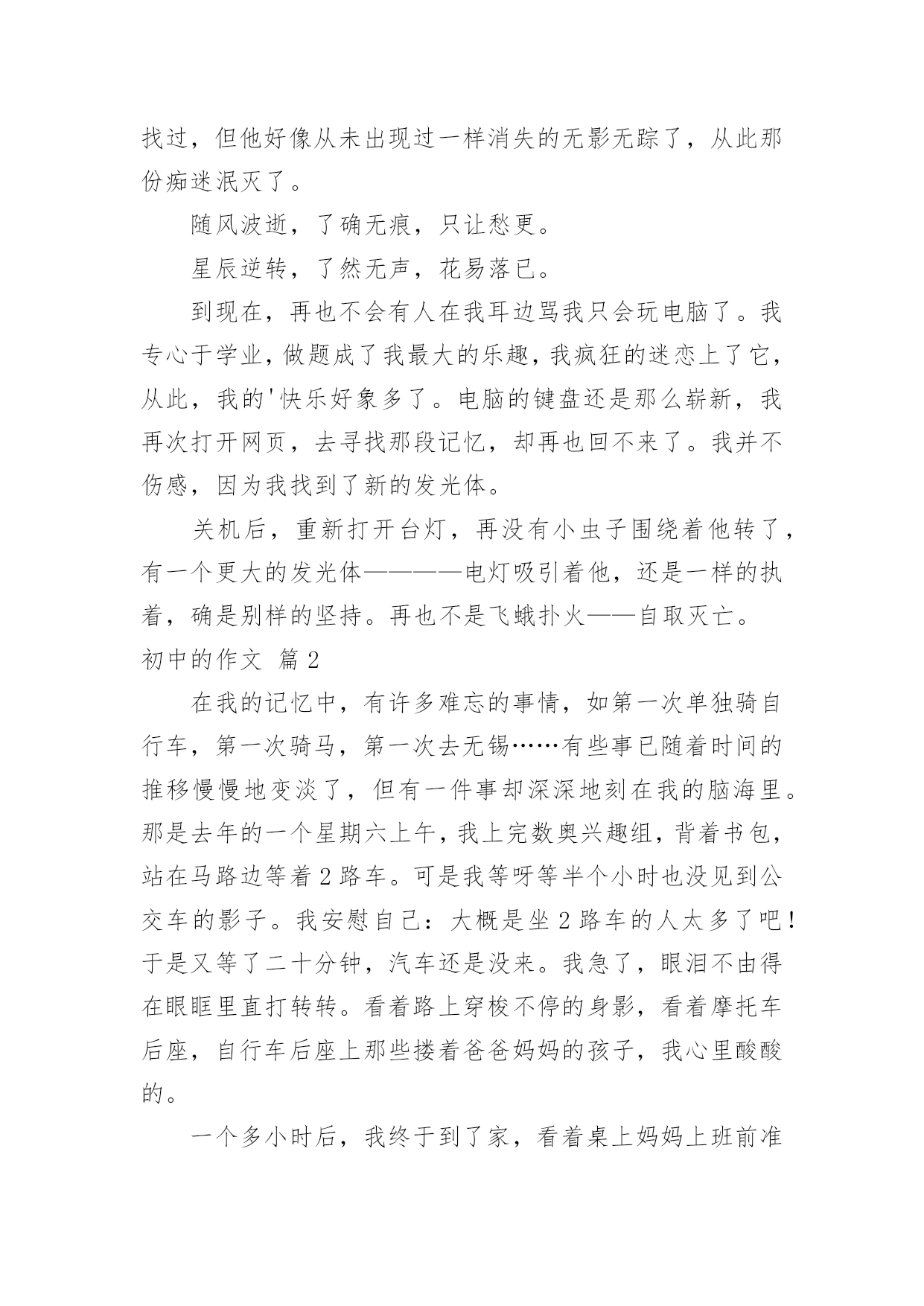 找过，但他好像从未出现过一样消失的无影无踪了，从此那份痴迷泯灭了。

随风波逝，了确无痕，只让愁更。

星辰逆转，了然无声，花易落已。

到现在，再也不会有人在我耳边骂我只会玩电脑了。我专心于学业，做题成了我最大的乐趣，我疯狂的迷恋上了它，从此，我的'快乐好象多了。电脑的键盘还是那么崭新，我再次打开网页，去寻找那段记忆，却再也回不来了。我并不伤感，因为我找到了新的发光体。

关机后，重新打开台灯，再没有小虫子围绕着他转了，有一个更大的发光体————电灯吸引着他，还是一样的执着，确是别样的坚持。再也不是飞蛾扑火——自取灭亡。

初中的作文 篇2

在我的记忆中，有许多难忘的事情，如第一次单独骑自行车，第一次骑马，第一次去无锡……有些事已随着时间的推移慢慢地变淡了，但有一件事却深深地刻在我的脑海里。那是去年的一个星期六上午，我上完数奥兴趣组，背着书包，站在马路边等着2路车。可是我等呀等半个小时也没见到公交车的影子。我安慰自己：大概是坐2路车的人太多了吧！于是又等了二十分钟，汽车还是没来。我急了，眼泪不由得在眼眶里直打转转。看着路上穿梭不停的身影，看着摩托车后座，自行车后座上那些搂着爸爸妈妈的孩子，我心里酸酸的。

一个多小时后，我终于到了家，看着桌上妈妈上班前准